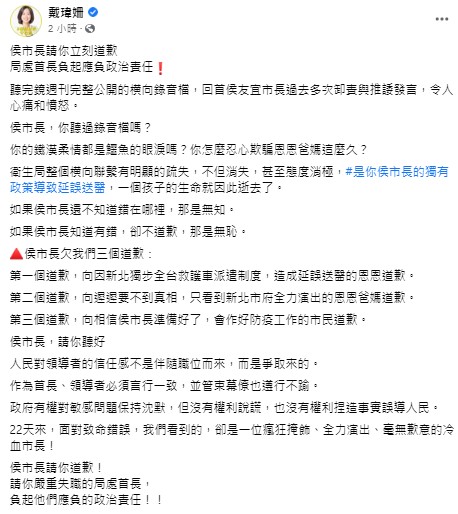 戴瑋姍
2 小時 ·

侯市長請你立刻道歉
局處首長負起應負政治責任❗

聽完鏡週刊完整公開的橫向錄音檔，回首侯友宜市長過去多次卸責與推諉發言，令人心痛和憤怒。

侯市長，你聽過錄音檔嗎？

你的鐵漢柔情都是鱷魚的眼淚嗎？你怎麼忍心欺騙恩恩爸媽這麼久？

衛生局整個橫向聯繫有明顯的疏失，不但消失，甚至態度消極，#是你侯市長的獨有政策導致延誤送醫，一個孩子的生命就因此逝去了。

如果侯市長還不知道錯在哪裡，那是無知。

如果侯市長知道有錯，卻不道歉，那是無恥。

🔺侯市長欠我們三個道歉：

第一個道歉，向因新北獨步全台救護車派遣制度，造成延誤送醫的恩恩道歉。

第二個道歉，向遲遲要不到真相，只看到新北市府全力演出的恩恩爸媽道歉。

第三個道歉，向相信侯市長準備好了，會作好防疫工作的市民道歉。

侯市長，請你聽好

人民對領導者的信任感不是伴隨職位而來，而是爭取來的。

作為首長、領導者必須言行一致，並管束幕僚也遵行不踰。

政府有權對敏感問題保持沈默，但沒有權利說謊，也沒有權利捏造事實誤導人民。

22天來，面對致命錯誤，我們看到的，卻是一位瘋狂掩飾、全力演出、毫無歉意的冷血市長！

侯市長請你道歉！
請你嚴重失職的局處首長，
負起他們應負的政治責任！！